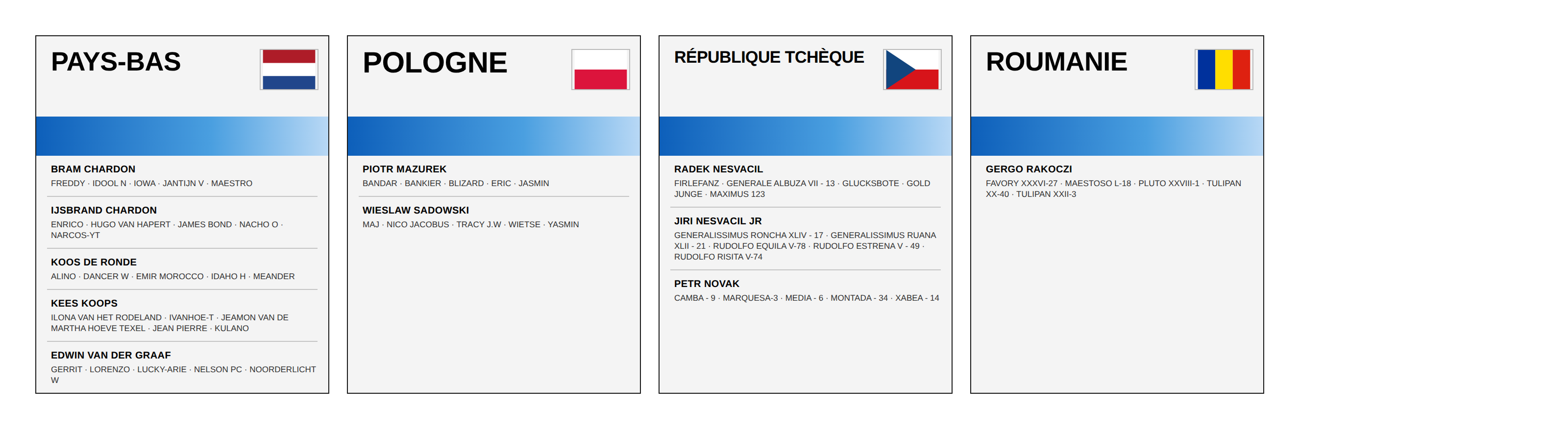 PAYS-BAS

BRAM CHARDON
FREDDY · IDOOL N · IOWA · JANTIJN V · MAESTRO

IJSBRAND CHARDON
ENRICO · HUGO VAN HAPERT · JAMES BOND · NACHO O · NARCOS-YT

KOOS DE RONDE
ALINO · DANCER W · EMIR MOROCCO · IDAHO H · MEANDER

KEES KOOPS
ILONA VAN HET RODELAND · IVANHOE-T · JEAMON VAN DE MARTHA HOEVE TEXEL · JEAN PIERRE · KULANO

EDWIN VAN DER GRAAF
GERRIT · LORENZO · LUCKY-ARIE · NELSON PC · NOORDERLICHT W

POLOGNE

PIOTR MAZUREK
BANDAR · BANKIER · BLIZARD · ERIC · JASMIN

WIESLAW SADOWSKI
MAJ · NICO JACOBUS · TRACY J.W · WIETSE · YASMIN

RÉPUBLIQUE TCHÈQUE

RADEK NESVACIL
FIRLEFANZ · GENERALE ALBUZA VII - 13 · GLUCKSBOTE · GOLD JUNGE · MAXIMUS 123

JIRI NESVACIL JR
GENERALISSIMUS RONCHA XLIV - 17 · GENERALISSIMUS RUANA XLII - 21 · RUDOLFO EQUILA V-78 · RUDOLFO ESTRENA V - 49 · RUDOLFO RISITA V-74

PETR NOVAK
CAMBA - 9 · MARQUESA-3 · MEDIA - 6 · MONTADA - 34 · XABEA - 14

ROUMANIE

GERGO RAKOCZI
FAVORY XXXVI-27 · MAESTOSO L-18 · PLUTO XXVIII-1 · TULIPAN XX-40 · TULIPAN XXII-3